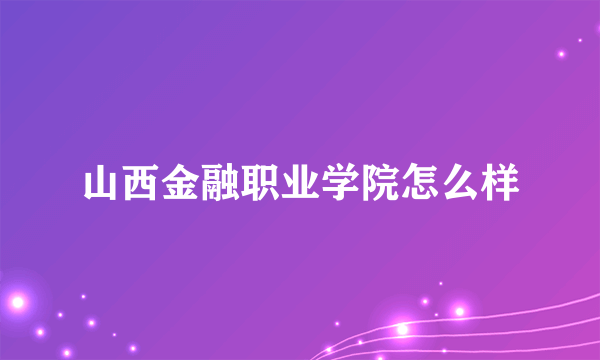 山西金融职业学院怎么样